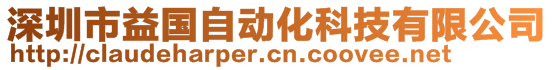 深圳市益国自动化科技有限公司
http://claudeharper.cn.coovee.net